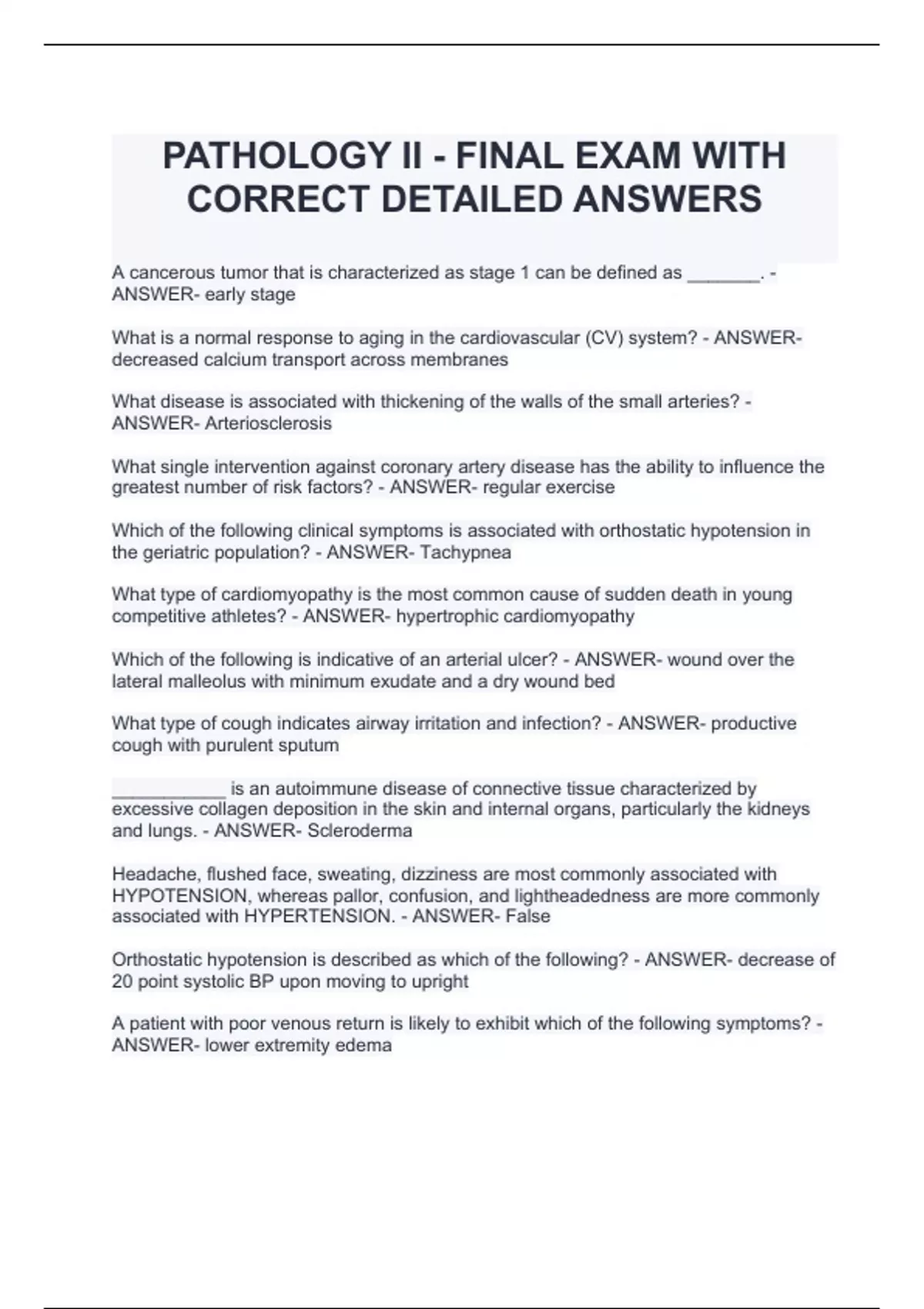 PATHOLOGY II - FINAL EXAM WITH CORRECT DETAILED ANSWERS

A cancerous tumor that is characterized as stage 1 can be defined as _______. - ANSWER- early stage

What is a normal response to aging in the cardiovascular (CV) system? - ANSWER- decreased calcium transport across membranes

What disease is associated with thickening of the walls of the small arteries? - ANSWER- Arteriosclerosis

What single intervention against coronary artery disease has the ability to influence the greatest number of risk factors? - ANSWER- regular exercise

Which of the following clinical symptoms is associated with orthostatic hypotension in the geriatric population? - ANSWER- Tachypnea

What type of cardiomyopathy is the most common cause of sudden death in young competitive athletes? - ANSWER- hypertrophic cardiomyopathy

Which of the following is indicative of an arterial ulcer? - ANSWER- wound over the lateral malleolus with minimum exudate and a dry wound bed

What type of cough indicates airway irritation and infection? - ANSWER- productive cough with purulent sputum

___________ is an autoimmune disease of connective tissue characterized by excessive collagen deposition in the skin and internal organs, particularly the kidneys and lungs. - ANSWER- Scleroderma

Headache, flushed face, sweating, dizziness are most commonly associated with HYPOTENSION, whereas pallor, confusion, and lightheadedness are more commonly associated with HYPERTENSION. - ANSWER- False

Orthostatic hypotension is described as which of the following? - ANSWER- decrease of 20 point systolic BP upon moving to upright

A patient with poor venous return is likely to exhibit which of the following symptoms? - ANSWER- lower extremity edema